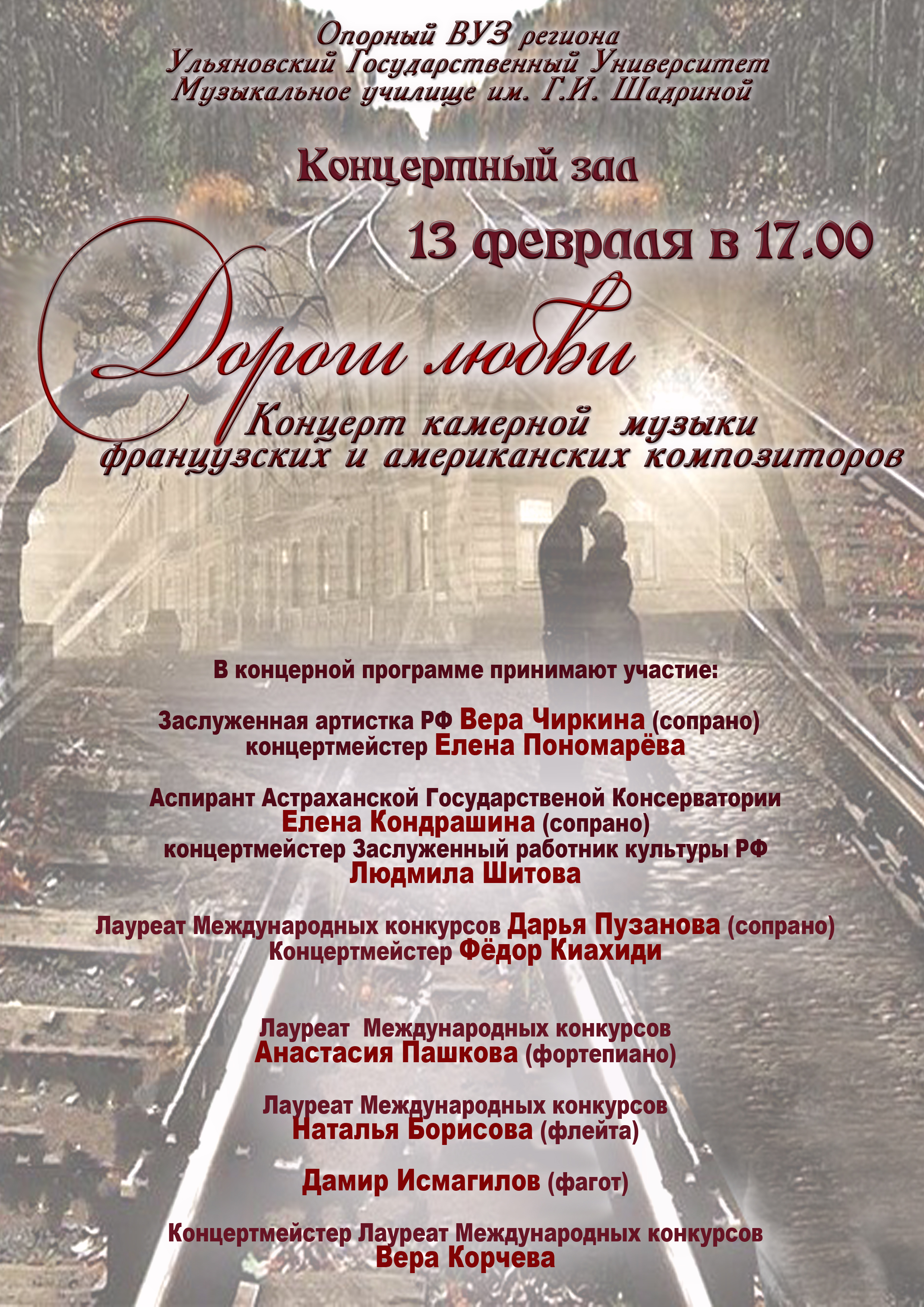 Опорный ВУЗ региона
Ульяновский Государственный Университет
Музыкальное училище им. Г.И. Шадриной

Концертный зал

13 февраля в 17.00

Дороги любви

Концерт камерной музыки
французских и американских композиторов

В концерной программе принимают участие:

Заслуженная артистка РФ Вера Чиркина (сопрано)
концертмейстер Елена Пономарёва

Аспирант Астраханской Государственой Консерватории
Елена Кондрашина (сопрано)
концертмейстер Заслуженный работник культуры РФ
Людмила Шитова

Лауреат Международных конкурсов Дарья Пузанова (сопрано)
Концертмейстер Фёдор Киахиди

Лауреат Международных конкурсов
Анастасия Пашкова (фортепиано)

Лауреат Международных конкурсов
Наталья Борисова (флейта)

Дамир Исмагилов (фагот)

Концертмейстер Лауреат Международных конкурсов
Вера Корчева